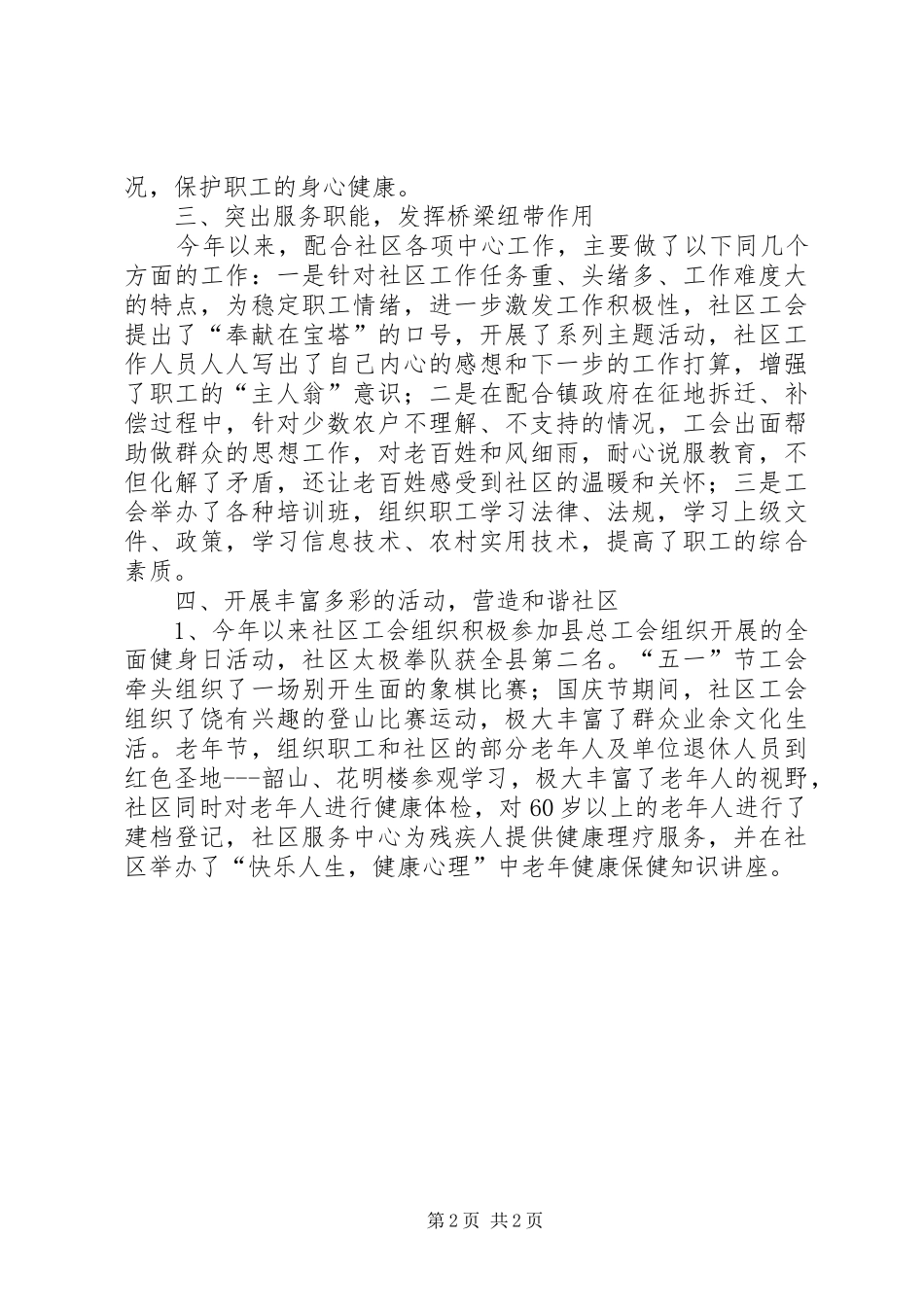 况，保护职工的身心健康。

三、突出服务职能，发挥桥梁纽带作用

今年以来，配合社区各项中心工作，主要做了以下同几个方面的工作：一是针对社区工作任务重、头绪多、工作难度大的特点，为稳定职工情绪，进一步激发工作积极性，社区工会提出了“奉献在宝塔”的口号，开展了系列主题活动，社区工作人员人人写出了自己内心的感想和下一步的工作打算，增强了职工的“主人翁”意识；二是在配合镇政府在征地拆迁、补偿过程中，针对少数农户不理解、不支持的情况，工会出面帮助做群众的思想工作，对老百姓和风细雨，耐心说服教育，不但化解了矛盾，还让老百姓感受到社区的温暖和关怀；三是工会举办了各种培训班，组织职工学习法律、法规，学习上级文件、政策，学习信息技术、农村实用技术，提高了职工的综合素质。

四、开展丰富多彩的活动，营造和谐社区

1、今年以来社区工会组织积极参加县总工会组织开展的全面健身日活动，社区太极拳队获全县第二名。“五一”节工会牵头组织了一场别开生面的象棋比赛；国庆节期间，社区工会组织了饶有兴趣的登山比赛运动，极大丰富了群众业余文化生活。老年节，组织职工和社区的部分老年人及单位退休人员到红色圣地---韶山、花明楼参观学习，极大丰富了老年人的视野，社区同时对老年人进行健康体检，对60岁以上的老年人进行了建档登记，社区服务中心为残疾人提供健康理疗服务，并在社区举办了“快乐人生，健康心理”中老年健康保健知识讲座。

第2页 共2页